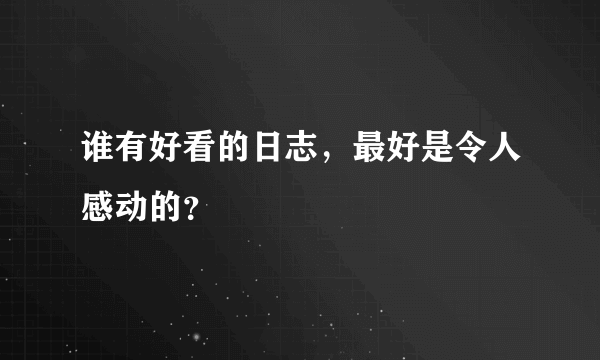 谁有好看的日志，最好是令人感动的？